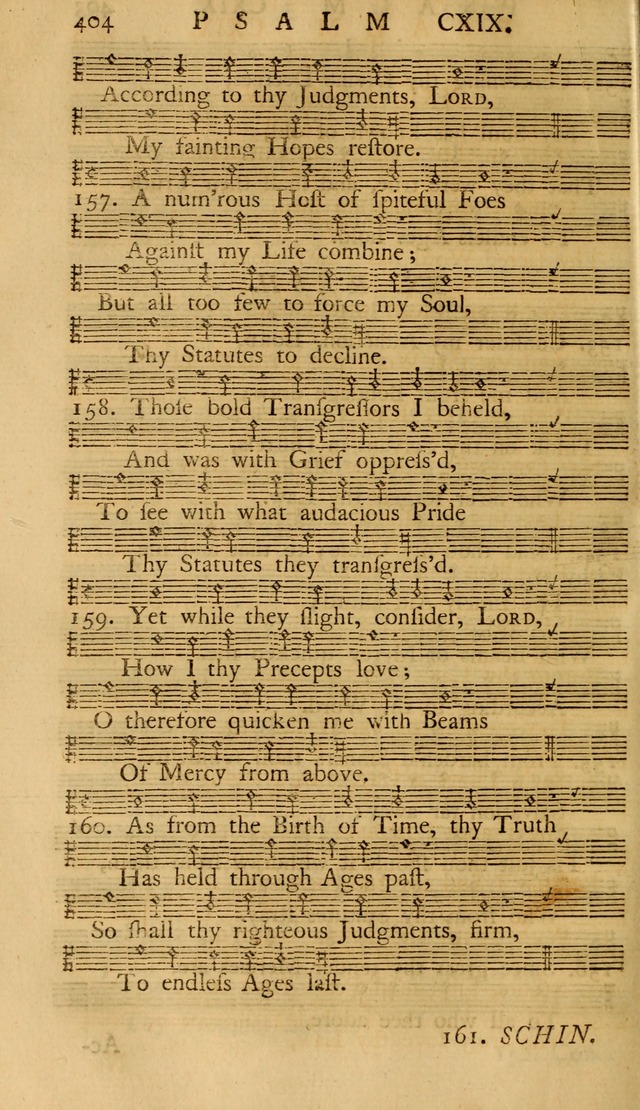 404 PSALM CXIX.

According to thy Judgments, LORD,

My fainting Hopes reſtore.

157. A num'rous Hoſt of ſpiteful Foes

Againſt my Life combine;

But all too few to force my Soul,

Thy Statutes to decline.

158. Thoſe bold Tranſgreſſors I beheld,

And was with Grief oppreſs'd,

To ſee with what audacious Pride

Thy Statutes they tranſgreſs'd.

159. Yet while they ſlight, conſider, LORD,

How I thy Precepts love;

O therefore quicken me with Beams

Of Mercy from above.

160. As from the Birth of Time, thy Truth

Has held through Ages paſt,

So ſhall thy righteous Judgments, firm,

To endleſs Ages laſt.

161. SCHIN.